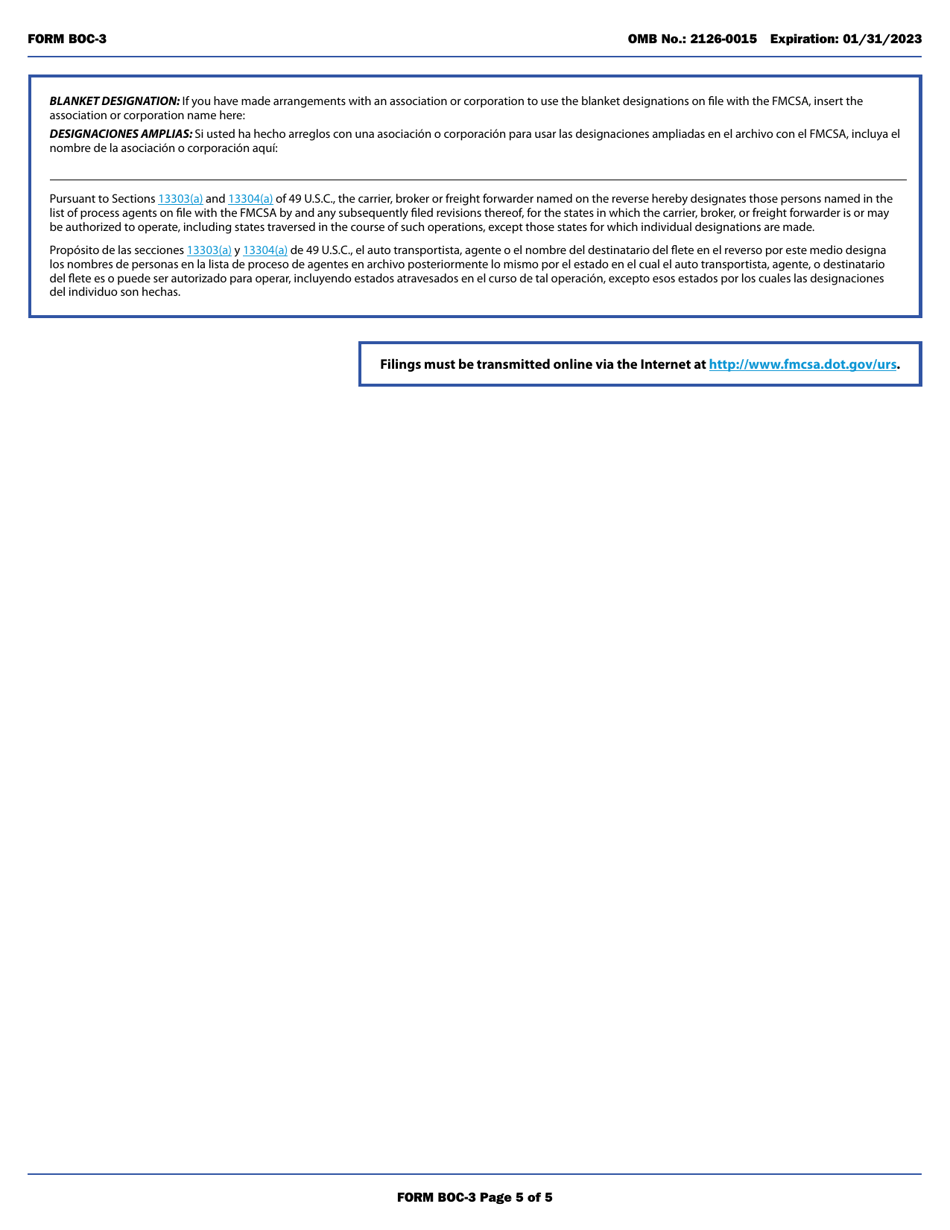 FORM BOC-3 OMB No.: 2126-0015 Expiration: 01/31/2023

BLANKET DESIGNATION: If you have made arrangements with an association or corporation to use the blanket designations on file with the FMCSA, insert the association or corporation name here:

DESIGNACIONES AMPLIAS: Si usted ha hecho arreglos con una asociación o corporación para usar las designaciones ampliadas en el archivo con el FMCSA, incluya el nombre de la asociación o corporación aquí:

Pursuant to Sections 13303(a) and 13304(a) of 49 U.S.C., the carrier, broker or freight forwarder named on the reverse hereby designates those persons named in the list of process agents on file with the FMCSA by and any subsequently filed revisions thereof, for the states in which the carrier, broker, or freight forwarder is or may be authorized to operate, including states traversed in the course of such operations, except those states for which individual designations are made.

Propósito de las secciones 13303(a) y 13304(a) de 49 U.S.C., el auto transportista, agente o el nombre del destinatario del flete en el reverso por este medio designa los nombres de personas en la lista de proceso de agentes en archivo posteriormente lo mismo por el estado en el cual el auto transportista, agente, o destinatario del flete es o puede ser autorizado para operar, incluyendo estados atravesados en el curso de tal operación, excepto esos estados por los cuales las designaciones del individuo son hechas.

Filings must be transmitted online via the Internet at http://www.fmcsa.dot.gov/urs.

FORM BOC-3 Page 5 of 5